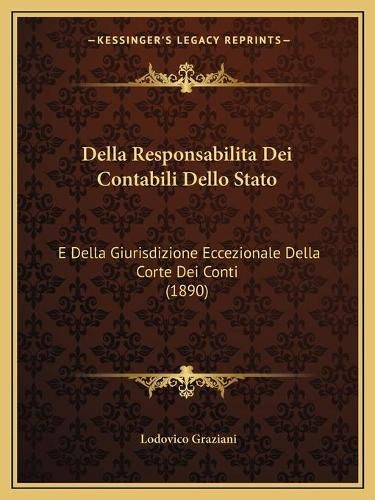 —KESSINGER'S LEGACY REPRINTS—

Della Responsabilita Dei Contabili Dello Stato

E Della Giurisdizione Eccezionale Della Corte Dei Conti
(1890)

Lodovico Graziani